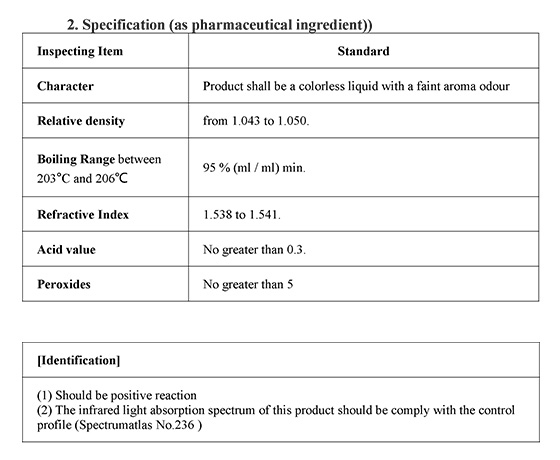 2. Specification (as pharmaceutical ingredient))

| Inspecting Item | Standard |
|---|---|
| Character | Product shall be a colorless liquid with a faint aroma odour |
| Relative density | from 1.043 to 1.050. |
| Boiling Range between 203°C and 206℃ | 95 % (ml / ml) min. |
| Refractive Index | 1.538 to 1.541. |
| Acid value | No greater than 0.3. |
| Peroxides | No greater than 5 |

| [Identification] |
|---|
| (1) Should be positive reaction (2) The infrared light absorption spectrum of this product should be comply with the control profile (Spectrumatlas No.236 ) |